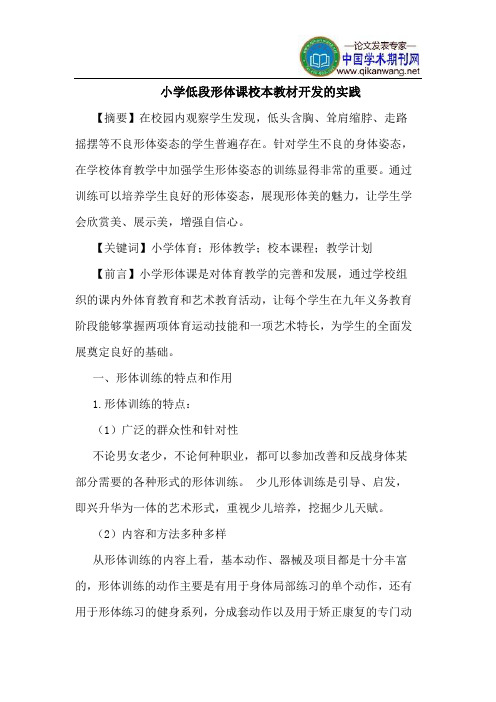 —论文发表专家—
中国学术期刊网
www.qikanwang.net

小学低段形体课校本教材开发的实践

【摘要】在校园内观察学生发现，低头含胸、耸肩缩脖、走路摇摆等不良形体姿态的学生普遍存在。针对学生不良的身体姿态，在学校体育教学中加强学生形体姿态的训练显得非常的重要。通过训练可以培养学生良好的形体姿态，展现形体美的魅力，让学生学会欣赏美、展示美，增强自信心。

【关键词】小学体育；形体教学；校本课程；教学计划

【前言】小学形体课是对体育教学的完善和发展，通过学校组织的课内外体育教育和艺术教育活动，让每个学生在九年义务教育阶段能够掌握两项体育运动技能和一项艺术特长，为学生的全面发展奠定良好的基础。

一、形体训练的特点和作用

1.形体训练的特点：

（1）广泛的群众性和针对性

不论男女老少，不论何种职业，都可以参加改善和反战身体某部分需要的各种形式的形体训练。 少儿形体训练是引导、启发，即兴升华为一体的艺术形式，重视少儿培养，挖掘少儿天赋。

（2）内容和方法多种多样

从形体训练的内容上看，基本动作、器械及项目都是十分丰富的，形体训练的动作主要是有用于身体局部练习的单个动作，还有用于形体练习的健身系列，分成套动作以及用于矫正康复的专门动